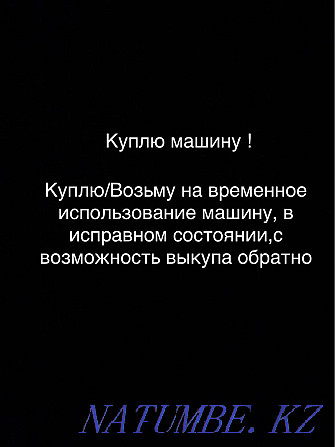 Куплю машину !

Куплю/Возьму на временное использование машину, в исправном состоянии,с возможность выкупа обратно

NATUMBE. KZ